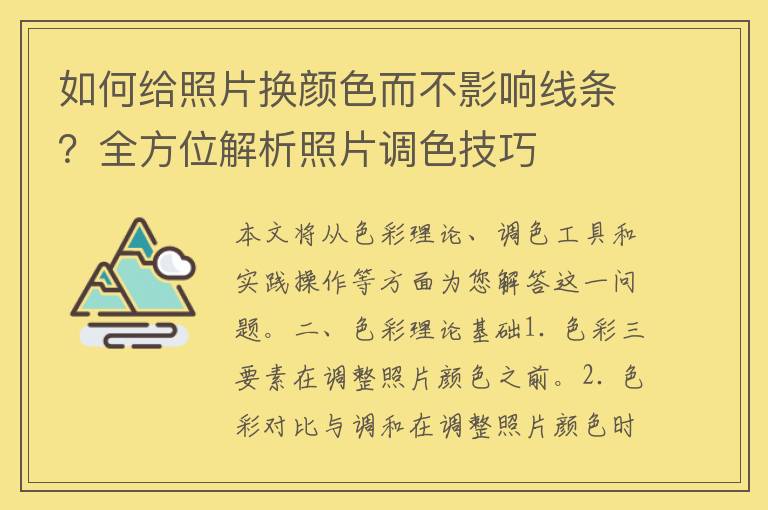 如何给照片换颜色而不影响线条？全方位解析照片调色技巧

本文将从色彩理论、调色工具和实践操作等方面为您解答这一问题。二、色彩理论基础1. 色彩三要素在调整照片颜色之前。2. 色彩对比与调和在调整照片颜色时